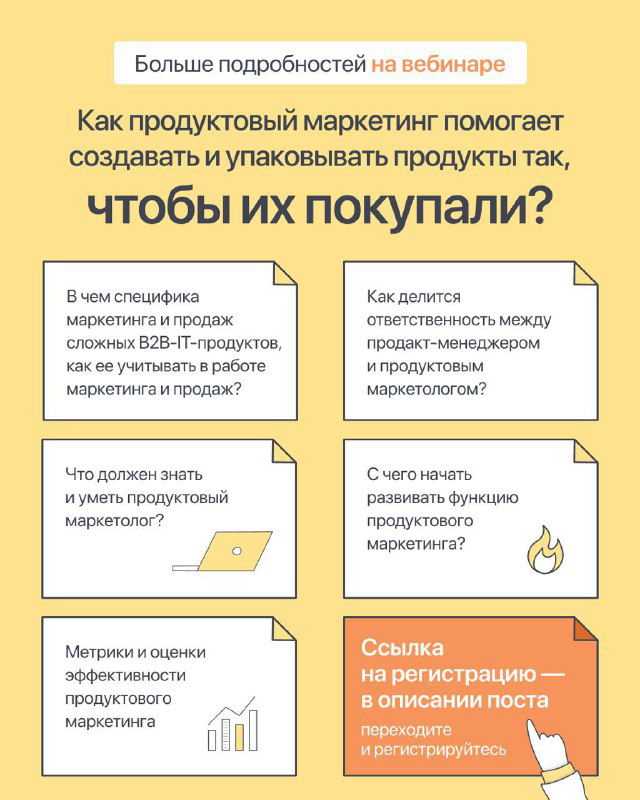 Больше подробностей на вебинаре

Как продуктовый маркетинг помогает создавать и упаковывать продукты так, чтобы их покупали?

В чем специфика маркетинга и продаж сложных B2B-IT-продуктов, как ее учитывать в работе маркетинга и продаж?

Как делится ответственность между продакт-менеджером и продуктовым маркетологом?

Что должен знать и уметь продуктовый маркетолог?

С чего начать развивать функцию продуктового маркетинга?

Метрики и оценки эффективности продуктового маркетинга

Ссылка на регистрацию — в описании поста

переходите и регистрируйтесь